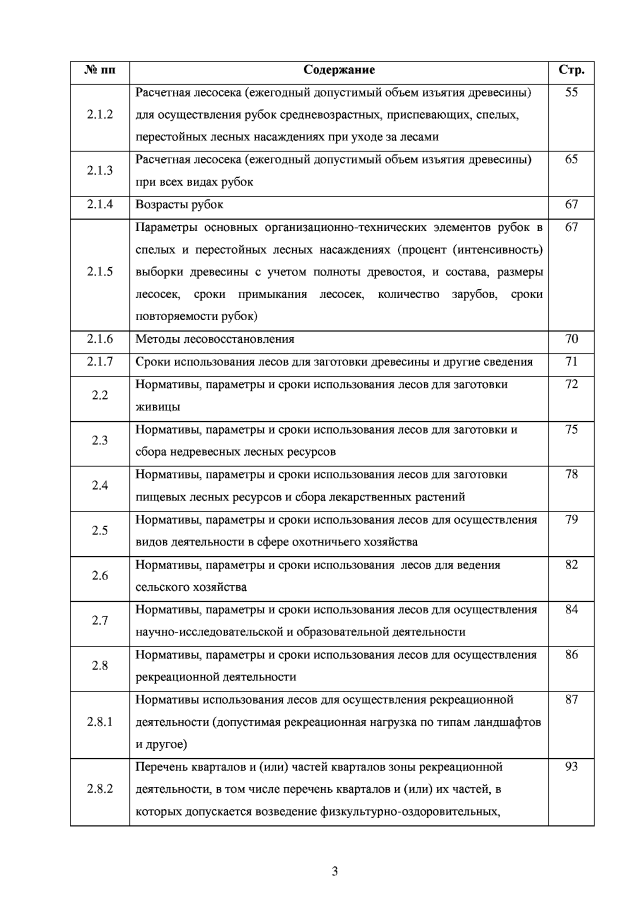 | № пп | Содержание | Стр. |
|---|---|---|
| 2.1.2 | Расчетная лесосека (ежегодный допустимый объем изъятия древесины) для осуществления рубок средневозрастных, приспевающих, спелых, перестойных лесных насаждениях при уходе за лесами | 55 |
| 2.1.3 | Расчетная лесосека (ежегодный допустимый объем изъятия древесины) при всех видах рубок | 65 |
| 2.1.4 | Возрасты рубок | 67 |
| 2.1.5 | Параметры основных организационно-технических элементов рубок в спелых и перестойных лесных насаждениях (процент (интенсивность) выборки древесины с учетом полноты древостоя, и состава, размеры лесосек, сроки примыкания лесосек, количество зарубов, сроки повторяемости рубок) | 67 |
| 2.1.6 | Методы лесовосстановления | 70 |
| 2.1.7 | Сроки использования лесов для заготовки древесины и другие сведения | 71 |
| 2.2 | Нормативы, параметры и сроки использования лесов для заготовки живицы | 72 |
| 2.3 | Нормативы, параметры и сроки использования лесов для заготовки и сбора недревесных лесных ресурсов | 75 |
| 2.4 | Нормативы, параметры и сроки использования лесов для заготовки пищевых лесных ресурсов и сбора лекарственных растений | 78 |
| 2.5 | Нормативы, параметры и сроки использования лесов для осуществления видов деятельности в сфере охотничьего хозяйства | 79 |
| 2.6 | Нормативы, параметры и сроки использования лесов для ведения сельского хозяйства | 82 |
| 2.7 | Нормативы, параметры и сроки использования лесов для осуществления научно-исследовательской и образовательной деятельности | 84 |
| 2.8 | Нормативы, параметры и сроки использования лесов для осуществления рекреационной деятельности | 86 |
| 2.8.1 | Нормативы использования лесов для осуществления рекреационной деятельности (допустимая рекреационная нагрузка по типам ландшафтов и другое) | 87 |
| 2.8.2 | Перечень кварталов и (или) частей кварталов зоны рекреационной деятельности, в том числе перечень кварталов и (или) их частей, в которых допускается возведение физкультурно-оздоровительных, | 93 |

3